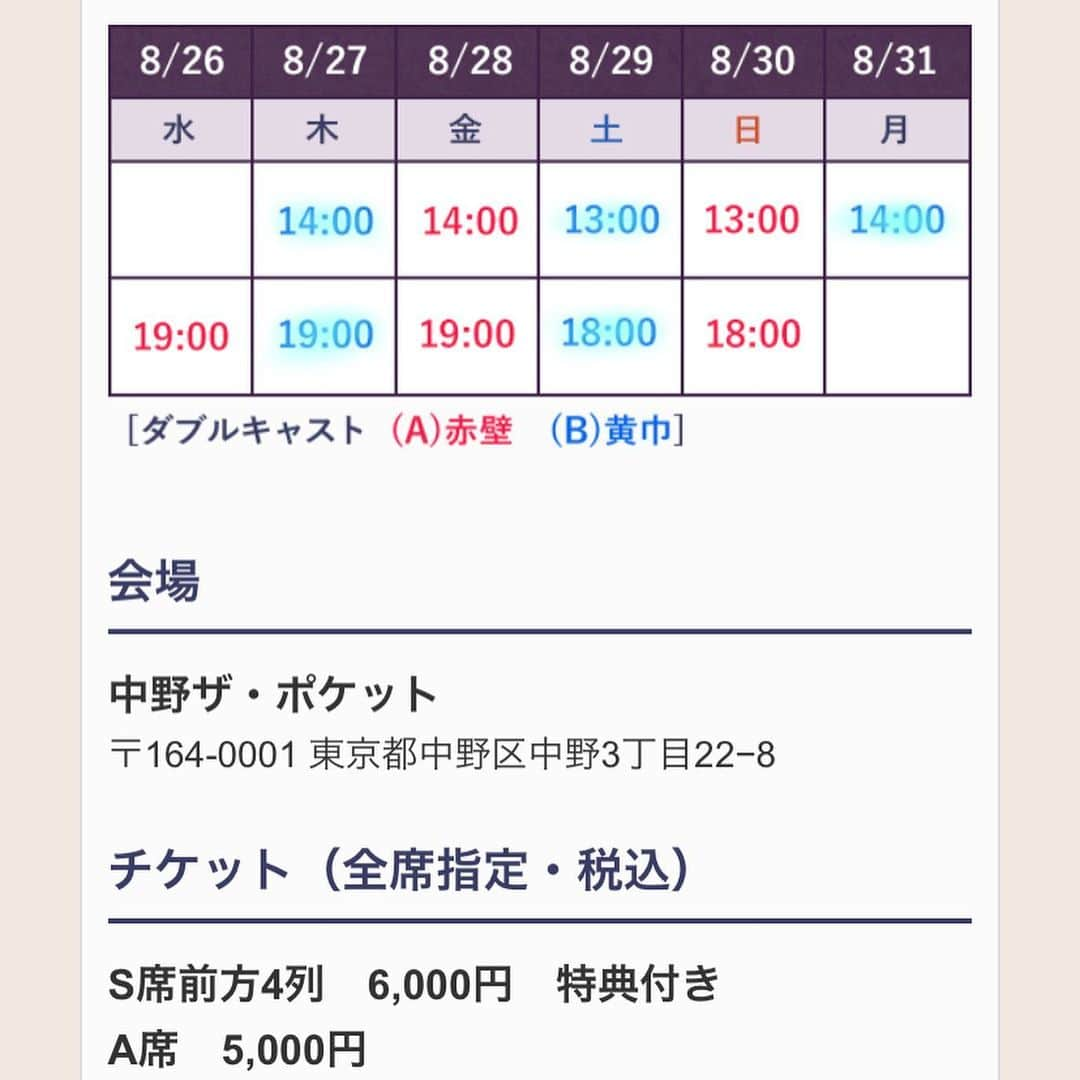 | 8/26 | 8/27 | 8/28 | 8/29 | 8/30 | 8/31 |
|---|---|---|---|---|---|
| 水 | 木 | 金 | 土 | 日 | 月 |
|  | 14:00 | 14:00 | 13:00 | 13:00 | 14:00 |
| 19:00 | 19:00 | 19:00 | 18:00 | 18:00 |  |

［ダブルキャスト　(A)赤壁　(B)黄巾］

会場

中野ザ・ポケット
〒164-0001 東京都中野区中野3丁目22−8

チケット（全席指定・税込）

S席前方4列　6,000円　特典付き
A席　5,000円